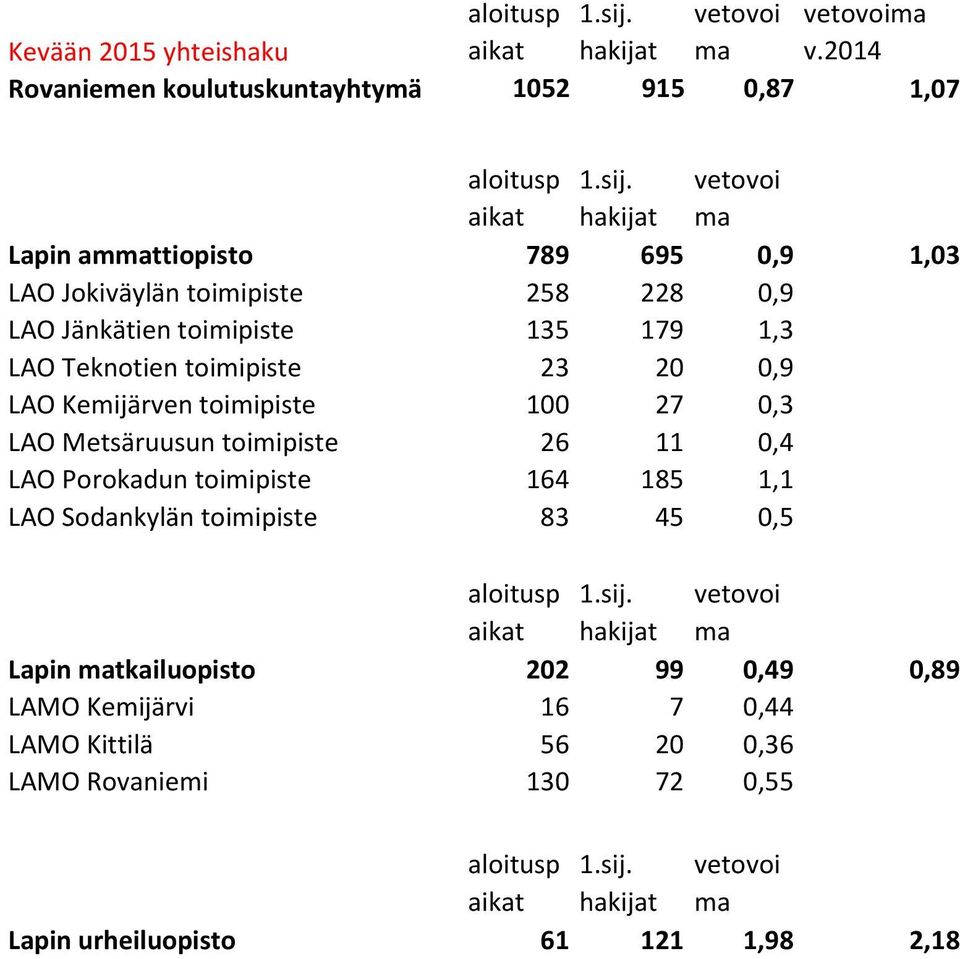 | Kevään 2015 yhteishaku | aloituspaikat | 1.sij. hakijat | vetovoima | vetovoima v.2014 |
|---|---|---|---|---|
| **Rovaniemen koulutuskuntayhtymä** | **1052** | **915** | **0,87** | **1,07** |

| | aloituspaikat | 1.sij. hakijat | vetovoima | |
|---|---|---|---|---|
| **Lapin ammattiopisto** | **789** | **695** | **0,9** | **1,03** |
| LAO Jokiväylän toimipiste | 258 | 228 | 0,9 | |
| LAO Jänkätien toimipiste | 135 | 179 | 1,3 | |
| LAO Teknotien toimipiste | 23 | 20 | 0,9 | |
| LAO Kemijärven toimipiste | 100 | 27 | 0,3 | |
| LAO Metsäruusun toimipiste | 26 | 11 | 0,4 | |
| LAO Porokadun toimipiste | 164 | 185 | 1,1 | |
| LAO Sodankylän toimipiste | 83 | 45 | 0,5 | |

| | aloituspaikat | 1.sij. hakijat | vetovoima | |
|---|---|---|---|---|
| **Lapin matkailuopisto** | **202** | **99** | **0,49** | **0,89** |
| LAMO Kemijärvi | 16 | 7 | 0,44 | |
| LAMO Kittilä | 56 | 20 | 0,36 | |
| LAMO Rovaniemi | 130 | 72 | 0,55 | |

| | aloituspaikat | 1.sij. hakijat | vetovoima | |
|---|---|---|---|---|
| **Lapin urheiluopisto** | **61** | **121** | **1,98** | **2,18** |